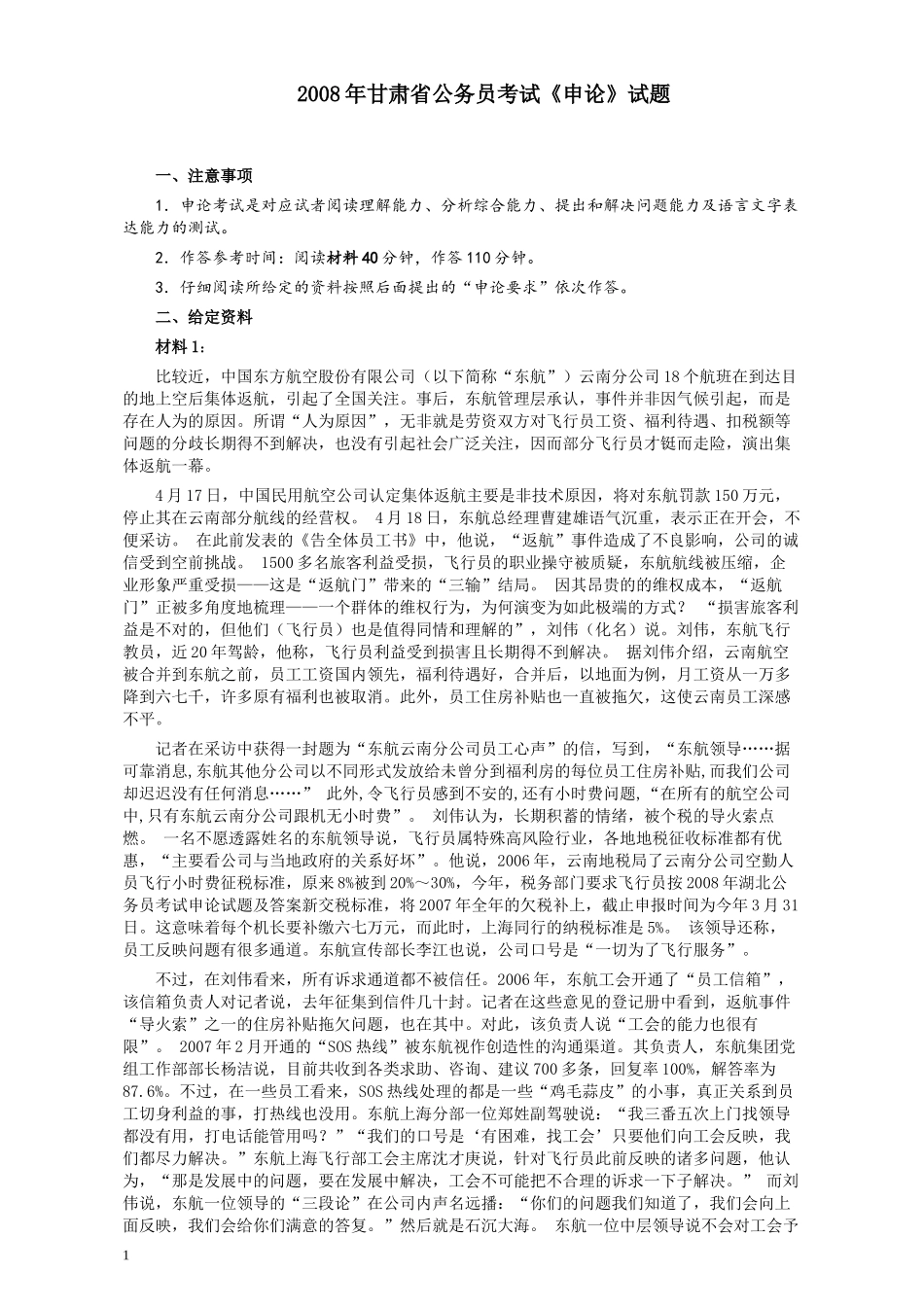 2008年甘肃省公务员考试《申论》试题

一、注意事项

1．申论考试是对应试者阅读理解能力、分析综合能力、提出和解决问题能力及语言文字表达能力的测试。

2．作答参考时间：阅读材料40分钟，作答110分钟。

3．仔细阅读所给定的资料按照后面提出的“申论要求”依次作答。

二、给定资料

材料1：

比较近，中国东方航空股份有限公司（以下简称“东航”）云南分公司18个航班在到达目的地上空后集体返航，引起了全国关注。事后，东航管理层承认，事件并非因气候引起，而是存在人为的原因。所谓“人为原因”，无非就是劳资双方对飞行员工资、福利待遇、扣税额等问题的分歧长期得不到解决，也没有引起社会广泛关注，因而部分飞行员才铤而走险，演出集体返航一幕。

4月17日，中国民用航空公司认定集体返航主要是非技术原因，将对东航罚款150万元，停止其在云南部分航线的经营权。 4月18日，东航总经理曹建雄语气沉重，表示正在开会，不便采访。 在此前发表的《告全体员工书》中，他说，“返航”事件造成了不良影响，公司的诚信受到空前挑战。 1500多名旅客利益受损，飞行员的职业操守被质疑，东航航线被压缩，企业形象严重受损——这是“返航门”带来的“三输”结局。 因其昂贵的的维权成本，“返航门”正被多角度地梳理——一个群体的维权行为，为何演变为如此极端的方式？ “损害旅客利益是不对的，但他们（飞行员）也是值得同情和理解的”，刘伟（化名）说。刘伟，东航飞行教员，近20年驾龄，他称，飞行员利益受到损害且长期得不到解决。 据刘伟介绍，云南航空被合并到东航之前，员工工资国内领先，福利待遇好，合并后，以地面为例，月工资从一万多降到六七千，许多原有福利也被取消。此外，员工住房补贴也一直被拖欠，这使云南员工深感不平。

记者在采访中获得一封题为“东航云南分公司员工心声”的信，写到，“东航领导……据可靠消息,东航其他分公司以不同形式发放给未曾分到福利房的每位员工住房补贴,而我们公司却迟迟没有任何消息……” 此外,令飞行员感到不安的,还有小时费问题,“在所有的航空公司中,只有东航云南分公司跟机无小时费”。 刘伟认为，长期积蓄的情绪，被个税的导火索点燃。 一名不愿透露姓名的东航领导说，飞行员属特殊高风险行业，各地地税征收标准都有优惠，“主要看公司与当地政府的关系好坏”。他说，2006年，云南地税局了云南分公司空勤人员飞行小时费征税标准，原来8%被到20%～30%，今年，税务部门要求飞行员按2008年湖北公务员考试申论试题及答案新交税标准，将2007年全年的欠税补上，截止申报时间为今年3月31日。这意味着每个机长要补缴六七万元，而此时，上海同行的纳税标准是5%。 该领导还称，员工反映问题有很多通道。东航宣传部长李江也说，公司口号是“一切为了飞行服务”。

不过，在刘伟看来，所有诉求通道都不被信任。2006年，东航工会开通了“员工信箱”，该信箱负责人对记者说，去年征集到信件几十封。记者在这些意见的登记册中看到，返航事件“导火索”之一的住房补贴拖欠问题，也在其中。对此，该负责人说“工会的能力也很有限”。 2007年2月开通的“SOS热线”被东航视作创造性的沟通渠道。其负责人，东航集团党组工作部部长杨洁说，目前共收到各类求助、咨询、建议700多条，回复率100%，解答率为87.6%。不过，在一些员工看来，SOS热线处理的都是一些“鸡毛蒜皮”的小事，真正关系到员工切身利益的事，打热线也没用。东航上海分部一位郑姓副驾驶说：“我三番五次上门找领导都没有用，打电话能管用吗？”“我们的口号是‘有困难，找工会’只要他们向工会反映，我们都尽力解决。”东航上海飞行部工会主席沈才庚说，针对飞行员此前反映的诸多问题，他认为，“那是发展中的问题，要在发展中解决，工会不可能把不合理的诉求一下子解决。” 而刘伟说，东航一位领导的“三段论”在公司内声名远播：“你们的问题我们知道了，我们会向上面反映，我们会给你们满意的答复。”然后就是石沉大海。 东航一位中层领导说不会对工会予

1